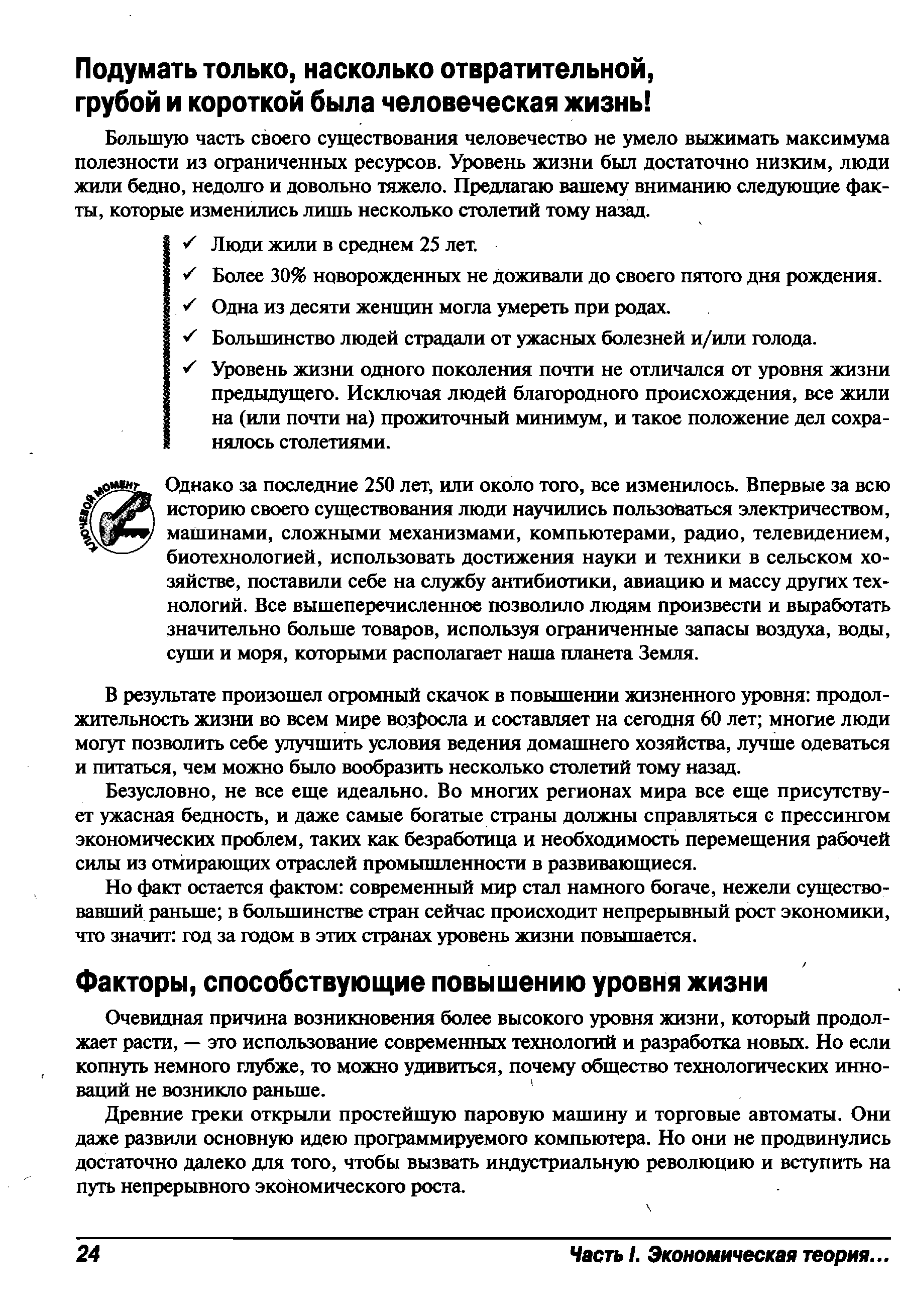 Подумать только, насколько отвратительной, грубой и короткой была человеческая жизнь!

Большую часть своего существования человечество не умело выжимать максимума полезности из ограниченных ресурсов. Уровень жизни был достаточно низким, люди жили бедно, недолго и довольно тяжело. Предлагаю вашему вниманию следующие факты, которые изменились лишь несколько столетий тому назад.

✓ Люди жили в среднем 25 лет.

✓ Более 30% новорожденных не доживали до своего пятого дня рождения.

✓ Одна из десяти женщин могла умереть при родах.

✓ Большинство людей страдали от ужасных болезней и/или голода.

✓ Уровень жизни одного поколения почти не отличался от уровня жизни предыдущего. Исключая людей благородного происхождения, все жили на (или почти на) прожиточный минимум, и такое положение дел сохранялось столетиями.

КЛЮЧЕВОЙ МОМЕНТ

Однако за последние 250 лет, или около того, все изменилось. Впервые за всю историю своего существования люди научились пользоваться электричеством, машинами, сложными механизмами, компьютерами, радио, телевидением, биотехнологией, использовать достижения науки и техники в сельском хозяйстве, поставили себе на службу антибиотики, авиацию и массу других технологий. Все вышеперечисленное позволило людям произвести и выработать значительно больше товаров, используя ограниченные запасы воздуха, воды, суши и моря, которыми располагает наша планета Земля.

В результате произошел огромный скачок в повышении жизненного уровня: продолжительность жизни во всем мире возросла и составляет на сегодня 60 лет; многие люди могут позволить себе улучшить условия ведения домашнего хозяйства, лучше одеваться и питаться, чем можно было вообразить несколько столетий тому назад.

Безусловно, не все еще идеально. Во многих регионах мира все еще присутствует ужасная бедность, и даже самые богатые страны должны справляться с прессингом экономических проблем, таких как безработица и необходимость перемещения рабочей силы из отмирающих отраслей промышленности в развивающиеся.

Но факт остается фактом: современный мир стал намного богаче, нежели существовавший раньше; в большинстве стран сейчас происходит непрерывный рост экономики, что значит: год за годом в этих странах уровень жизни повышается.

Факторы, способствующие повышению уровня жизни

Очевидная причина возникновения более высокого уровня жизни, который продолжает расти, — это использование современных технологий и разработка новых. Но если копнуть немного глубже, то можно удивиться, почему общество технологических инноваций не возникло раньше.

Древние греки открыли простейшую паровую машину и торговые автоматы. Они даже развили основную идею программируемого компьютера. Но они не продвинулись достаточно далеко для того, чтобы вызвать индустриальную революцию и вступить на путь непрерывного экономического роста.

24 Часть I. Экономическая теория...